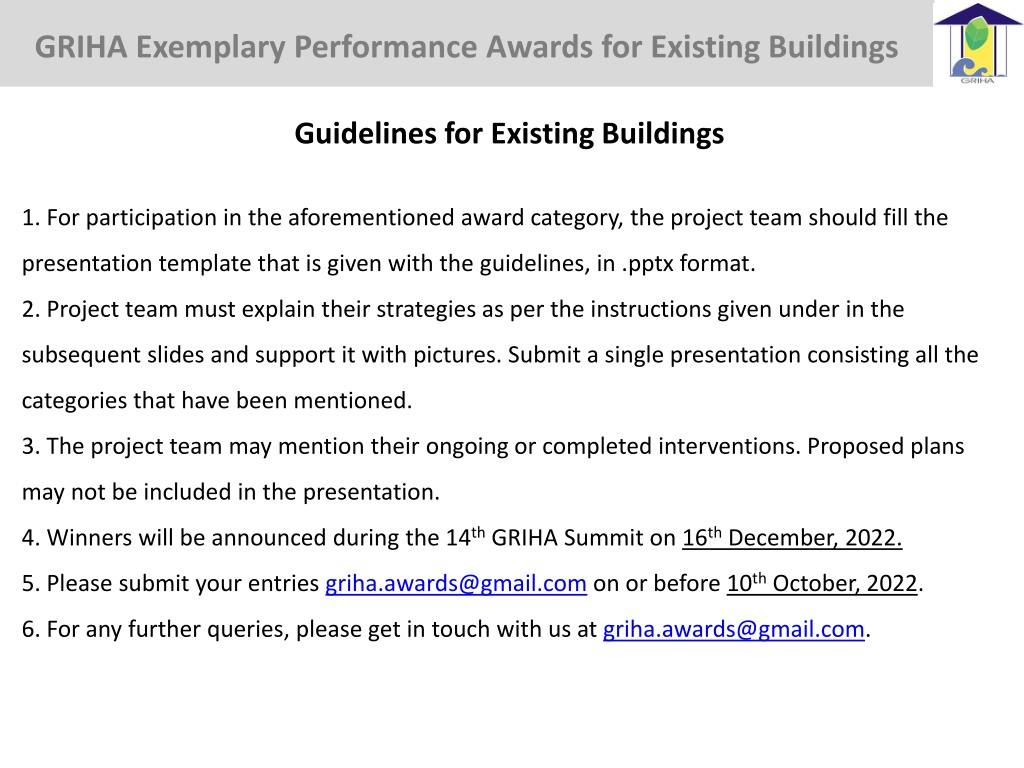 GRIHA Exemplary Performance Awards for Existing Buildings

GRIHA

Guidelines for Existing Buildings

1. For participation in the aforementioned award category, the project team should fill the presentation template that is given with the guidelines, in .pptx format.
2. Project team must explain their strategies as per the instructions given under in the subsequent slides and support it with pictures. Submit a single presentation consisting all the categories that have been mentioned.
3. The project team may mention their ongoing or completed interventions. Proposed plans may not be included in the presentation.
4. Winners will be announced during the 14$^{th}$ GRIHA Summit on 16$^{th}$ December, 2022.
5. Please submit your entries griha.awards@gmail.com on or before 10$^{th}$ October, 2022.
6. For any further queries, please get in touch with us at griha.awards@gmail.com.